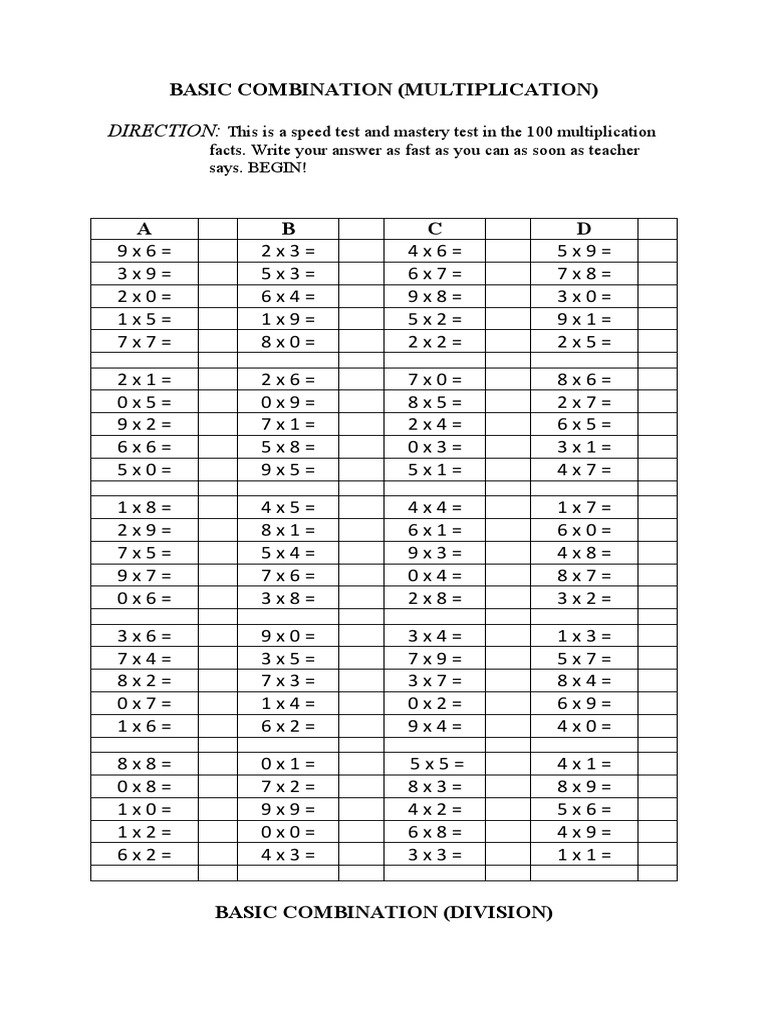 BASIC COMBINATION (MULTIPLICATION)

DIRECTION: This is a speed test and mastery test in the 100 multiplication facts. Write your answer as fast as you can as soon as teacher says. BEGIN!

| A | | B | | C | | D | |
|---|---|---|---|---|---|---|---|
| 9 x 6 = | | 2 x 3 = | | 4 x 6 = | | 5 x 9 = | |
| 3 x 9 = | | 5 x 3 = | | 6 x 7 = | | 7 x 8 = | |
| 2 x 0 = | | 6 x 4 = | | 9 x 8 = | | 3 x 0 = | |
| 1 x 5 = | | 1 x 9 = | | 5 x 2 = | | 9 x 1 = | |
| 7 x 7 = | | 8 x 0 = | | 2 x 2 = | | 2 x 5 = | |
| | | | | | | | |
| 2 x 1 = | | 2 x 6 = | | 7 x 0 = | | 8 x 6 = | |
| 0 x 5 = | | 0 x 9 = | | 8 x 5 = | | 2 x 7 = | |
| 9 x 2 = | | 7 x 1 = | | 2 x 4 = | | 6 x 5 = | |
| 6 x 6 = | | 5 x 8 = | | 0 x 3 = | | 3 x 1 = | |
| 5 x 0 = | | 9 x 5 = | | 5 x 1 = | | 4 x 7 = | |
| | | | | | | | |
| 1 x 8 = | | 4 x 5 = | | 4 x 4 = | | 1 x 7 = | |
| 2 x 9 = | | 8 x 1 = | | 6 x 1 = | | 6 x 0 = | |
| 7 x 5 = | | 5 x 4 = | | 9 x 3 = | | 4 x 8 = | |
| 9 x 7 = | | 7 x 6 = | | 0 x 4 = | | 8 x 7 = | |
| 0 x 6 = | | 3 x 8 = | | 2 x 8 = | | 3 x 2 = | |
| | | | | | | | |
| 3 x 6 = | | 9 x 0 = | | 3 x 4 = | | 1 x 3 = | |
| 7 x 4 = | | 3 x 5 = | | 7 x 9 = | | 5 x 7 = | |
| 8 x 2 = | | 7 x 3 = | | 3 x 7 = | | 8 x 4 = | |
| 0 x 7 = | | 1 x 4 = | | 0 x 2 = | | 6 x 9 = | |
| 1 x 6 = | | 6 x 2 = | | 9 x 4 = | | 4 x 0 = | |
| | | | | | | | |
| 8 x 8 = | | 0 x 1 = | | 5 x 5 = | | 4 x 1 = | |
| 0 x 8 = | | 7 x 2 = | | 8 x 3 = | | 8 x 9 = | |
| 1 x 0 = | | 9 x 9 = | | 4 x 2 = | | 5 x 6 = | |
| 1 x 2 = | | 0 x 0 = | | 6 x 8 = | | 4 x 9 = | |
| 6 x 2 = | | 4 x 3 = | | 3 x 3 = | | 1 x 1 = | |
| | | | | | | | |

BASIC COMBINATION (DIVISION)